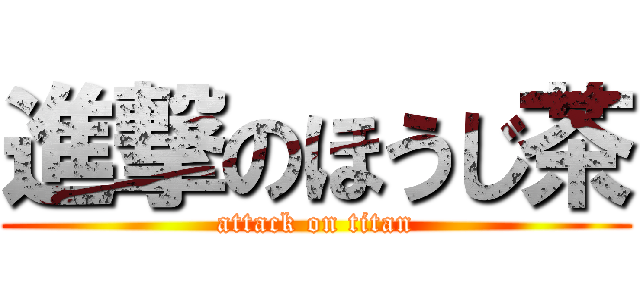 進撃のほうじ茶
attack on titan